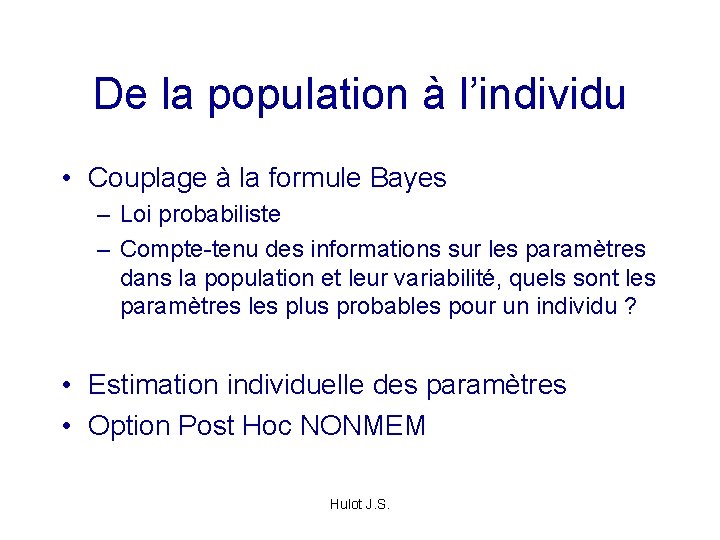 De la population à l'individu

• Couplage à la formule Bayes
  – Loi probabiliste
  – Compte-tenu des informations sur les paramètres dans la population et leur variabilité, quels sont les paramètres les plus probables pour un individu ?

• Estimation individuelle des paramètres
• Option Post Hoc NONMEM

Hulot J.S.